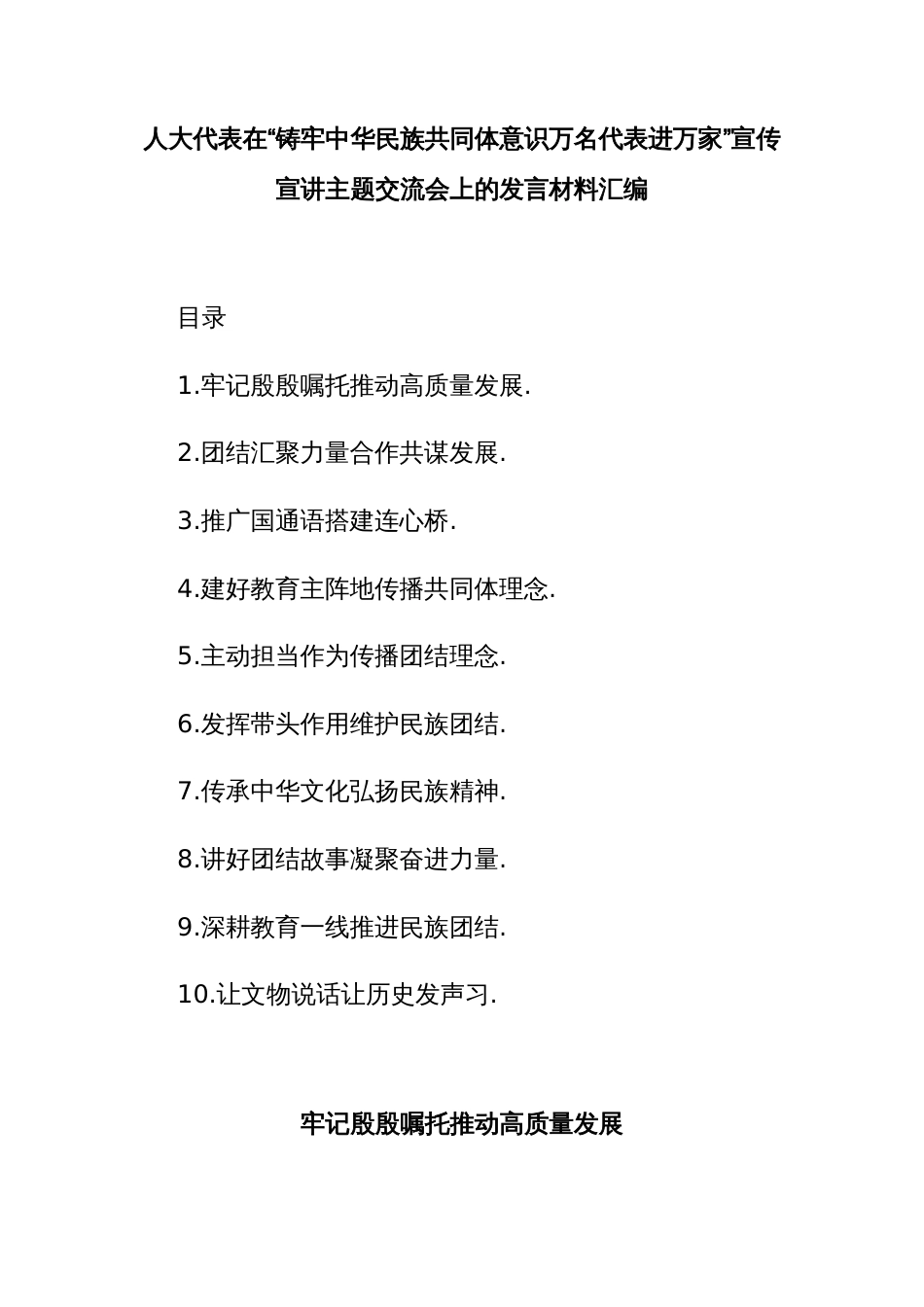 人大代表在“铸牢中华民族共同体意识万名代表进万家”宣传宣讲主题交流会上的发言材料汇编

目录

1.牢记殷殷嘱托推动高质量发展.

2.团结汇聚力量合作共谋发展.

3.推广国通语搭建连心桥.

4.建好教育主阵地传播共同体理念.

5.主动担当作为传播团结理念.

6.发挥带头作用维护民族团结.

7.传承中华文化弘扬民族精神.

8.讲好团结故事凝聚奋进力量.

9.深耕教育一线推进民族团结.

10.让文物说话让历史发声习.

牢记殷殷嘱托推动高质量发展